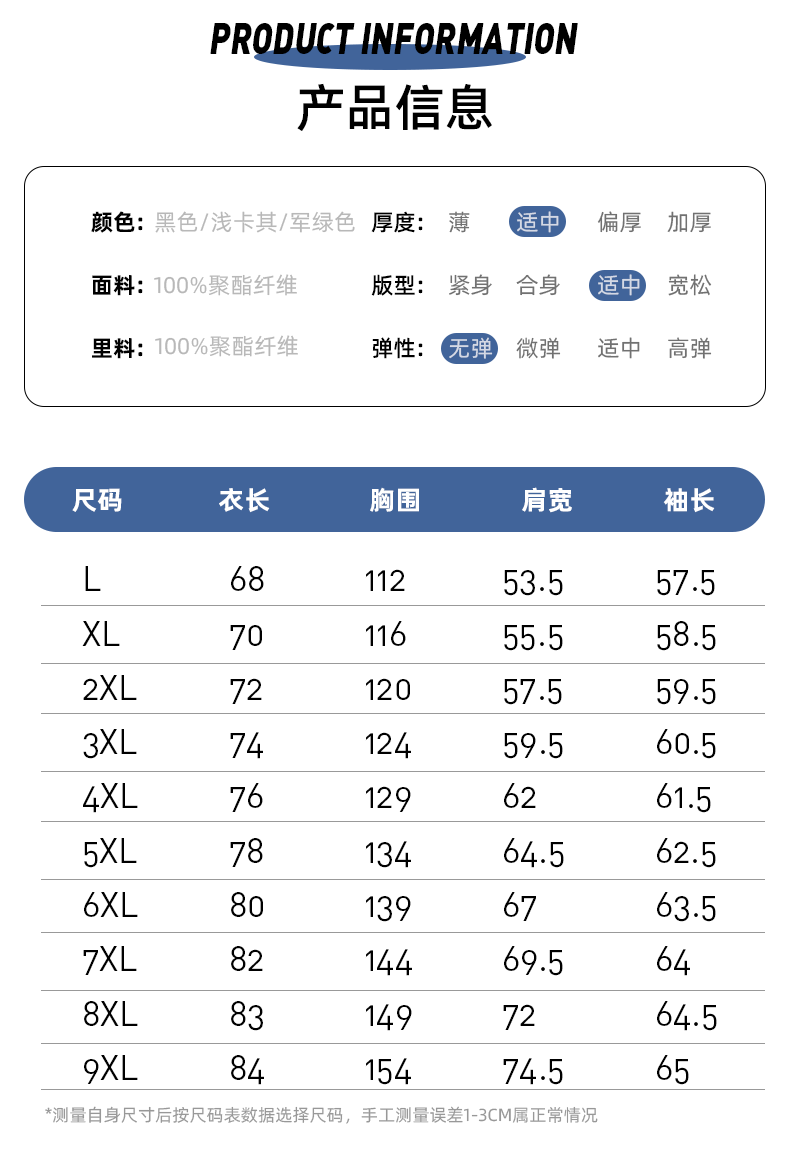 PRODUCT INFORMATION

产品信息

颜色: 黑色/浅卡其/军绿色
面料: 100%聚酯纤维
里料: 100%聚酯纤维

厚度: 薄 适中 偏厚 加厚
版型: 紧身 合身 适中 宽松
弹性: 无弹 微弹 适中 高弹

| 尺码 | 衣长 | 胸围 | 肩宽 | 袖长 |
|---|---|---|---|---|
| L | 68 | 112 | 53.5 | 57.5 |
| XL | 70 | 116 | 55.5 | 58.5 |
| 2XL | 72 | 120 | 57.5 | 59.5 |
| 3XL | 74 | 124 | 59.5 | 60.5 |
| 4XL | 76 | 129 | 62 | 61.5 |
| 5XL | 78 | 134 | 64.5 | 62.5 |
| 6XL | 80 | 139 | 67 | 63.5 |
| 7XL | 82 | 144 | 69.5 | 64 |
| 8XL | 83 | 149 | 72 | 64.5 |
| 9XL | 84 | 154 | 74.5 | 65 |

*测量自身尺寸后按尺码表数据选择尺码，手工测量误差1-3CM属正常情况